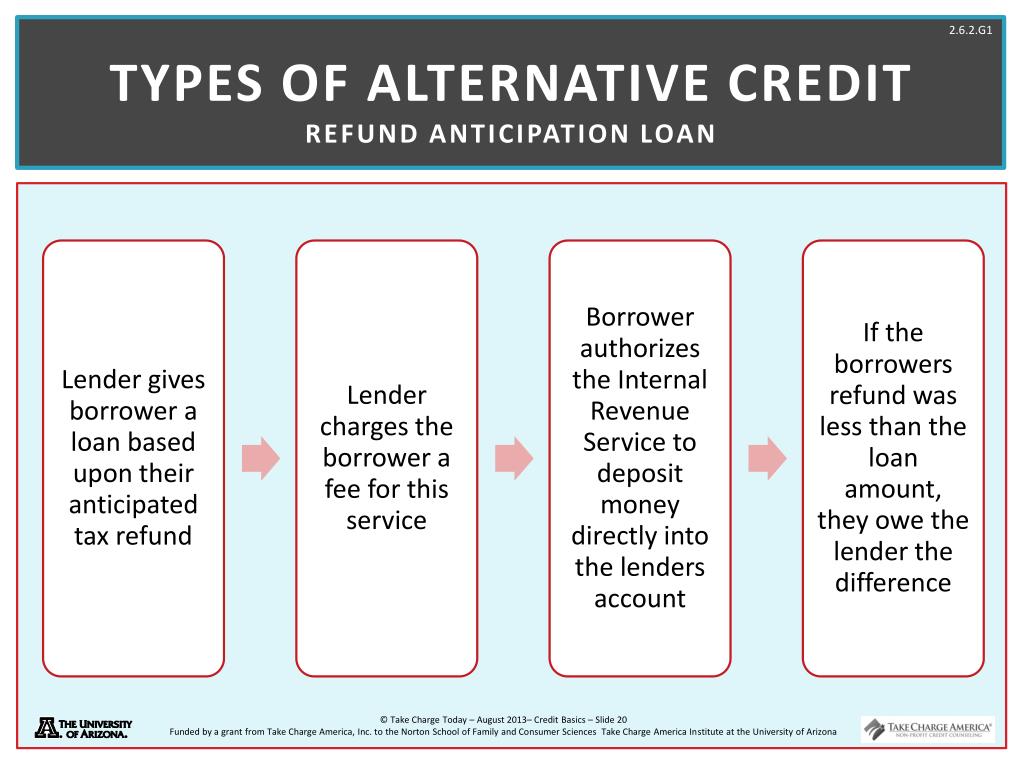 2.6.2.G1

TYPES OF ALTERNATIVE CREDIT

REFUND ANTICIPATION LOAN

Lender gives borrower a loan based upon their anticipated tax refund

Lender charges the borrower a fee for this service

Borrower authorizes the Internal Revenue Service to deposit money directly into the lenders account

If the borrowers refund was less than the loan amount, they owe the lender the difference

THE UNIVERSITY OF ARIZONA.

© Take Charge Today – August 2013– Credit Basics – Slide 20
Funded by a grant from Take Charge America, Inc. to the Norton School of Family and Consumer Sciences Take Charge America Institute at the University of Arizona

TAKE CHARGE AMERICA®
NON-PROFIT CREDIT COUNSELING